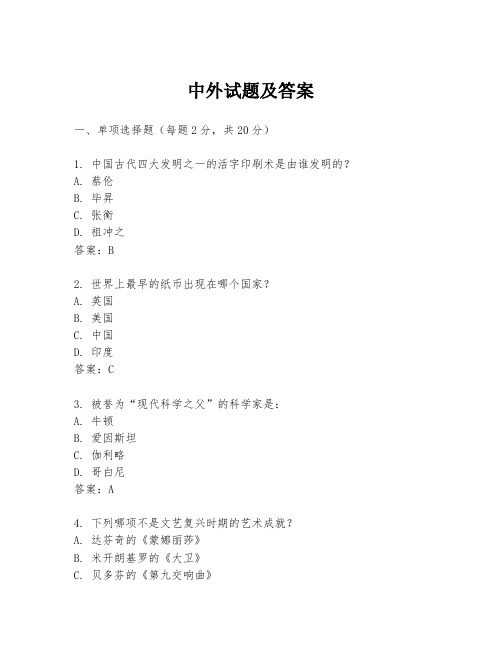 中外试题及答案

一、单项选择题（每题2分，共20分）

1. 中国古代四大发明之一的活字印刷术是由谁发明的？
A. 蔡伦
B. 毕昇
C. 张衡
D. 祖冲之
答案：B

2. 世界上最早的纸币出现在哪个国家？
A. 英国
B. 美国
C. 中国
D. 印度
答案：C

3. 被誉为“现代科学之父”的科学家是：
A. 牛顿
B. 爱因斯坦
C. 伽利略
D. 哥白尼
答案：A

4. 下列哪项不是文艺复兴时期的艺术成就？
A. 达芬奇的《蒙娜丽莎》
B. 米开朗基罗的《大卫》
C. 贝多芬的《第九交响曲》